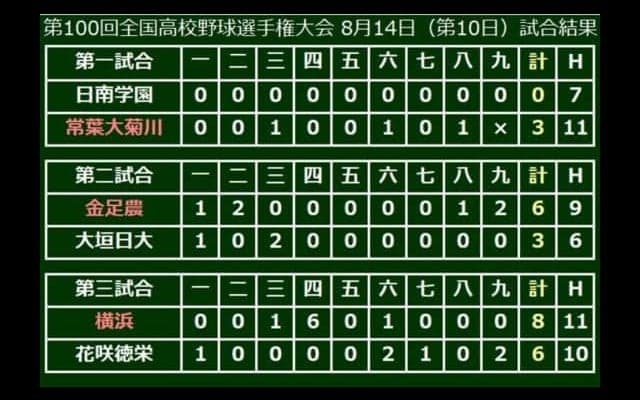 第100回全国高校野球選手権大会 8月14日（第10日）試合結果

| 第一試合 | 一 | 二 | 三 | 四 | 五 | 六 | 七 | 八 | 九 | 計 | H |
|---|---|---|---|---|---|---|---|---|---|---|---|
| 日南学園 | 0 | 0 | 0 | 0 | 0 | 0 | 0 | 0 | 0 | 0 | 7 |
| 常葉大菊川 | 0 | 0 | 1 | 0 | 0 | 1 | 0 | 1 | × | 3 | 11 |

| 第二試合 | 一 | 二 | 三 | 四 | 五 | 六 | 七 | 八 | 九 | 計 | H |
|---|---|---|---|---|---|---|---|---|---|---|---|
| 金足農 | 1 | 2 | 0 | 0 | 0 | 0 | 0 | 1 | 2 | 6 | 9 |
| 大垣日大 | 1 | 0 | 2 | 0 | 0 | 0 | 0 | 0 | 0 | 3 | 6 |

| 第三試合 | 一 | 二 | 三 | 四 | 五 | 六 | 七 | 八 | 九 | 計 | H |
|---|---|---|---|---|---|---|---|---|---|---|---|
| 横浜 | 0 | 0 | 1 | 6 | 0 | 1 | 0 | 0 | 0 | 8 | 11 |
| 花咲徳栄 | 1 | 0 | 0 | 0 | 0 | 2 | 1 | 0 | 2 | 6 | 10 |